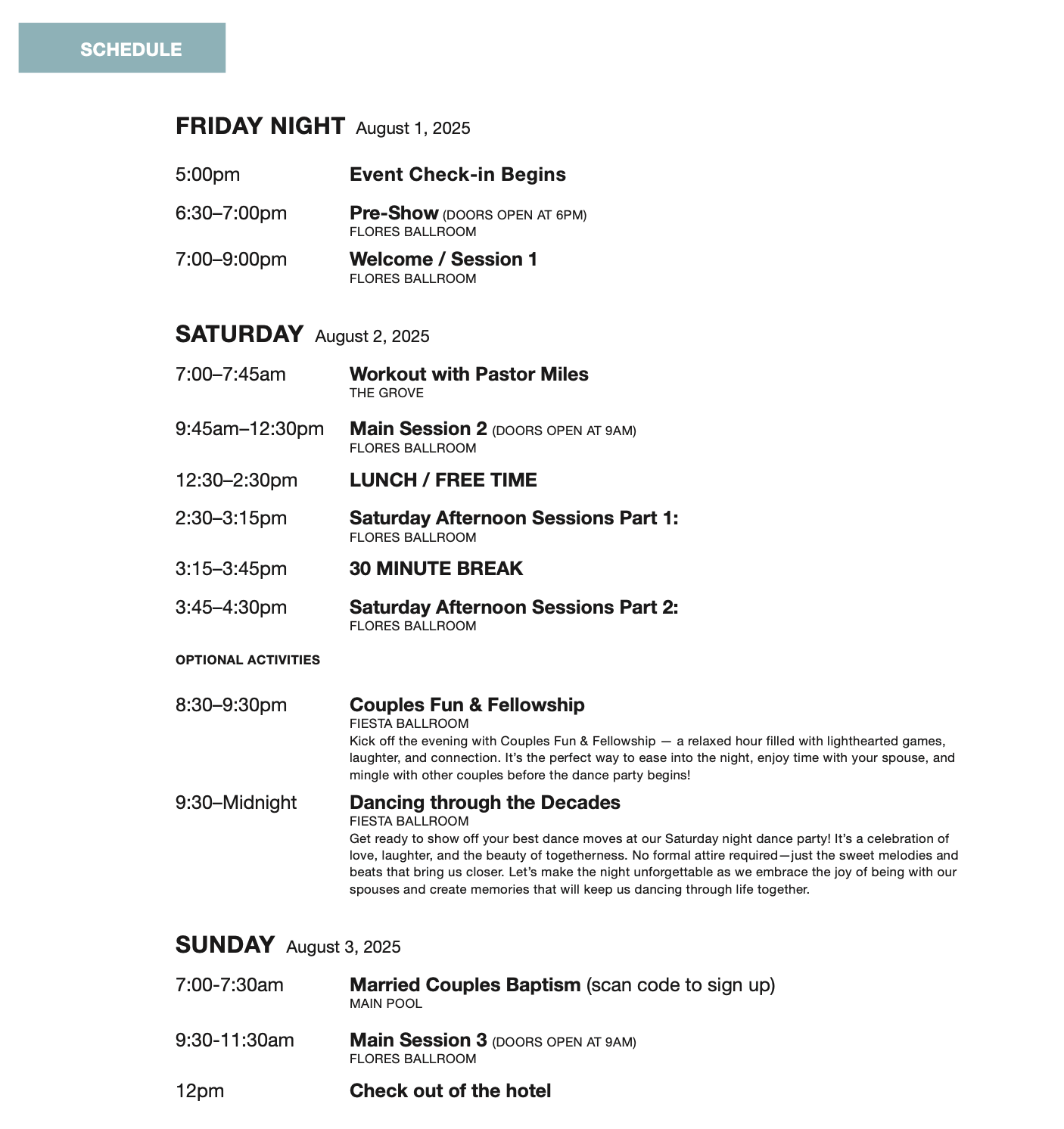 SCHEDULE

FRIDAY NIGHT August 1, 2025

5:00pm Event Check-in Begins

6:30–7:00pm Pre-Show (DOORS OPEN AT 6PM)
FLORES BALLROOM

7:00–9:00pm Welcome / Session 1
FLORES BALLROOM

SATURDAY August 2, 2025

7:00–7:45am Workout with Pastor Miles
THE GROVE

9:45am–12:30pm Main Session 2 (DOORS OPEN AT 9AM)
FLORES BALLROOM

12:30–2:30pm LUNCH / FREE TIME

2:30–3:15pm Saturday Afternoon Sessions Part 1:
FLORES BALLROOM

3:15–3:45pm 30 MINUTE BREAK

3:45–4:30pm Saturday Afternoon Sessions Part 2:
FLORES BALLROOM

OPTIONAL ACTIVITIES

8:30–9:30pm Couples Fun & Fellowship
FIESTA BALLROOM
Kick off the evening with Couples Fun & Fellowship — a relaxed hour filled with lighthearted games, laughter, and connection. It's the perfect way to ease into the night, enjoy time with your spouse, and mingle with other couples before the dance party begins!

9:30–Midnight Dancing through the Decades
FIESTA BALLROOM
Get ready to show off your best dance moves at our Saturday night dance party! It's a celebration of love, laughter, and the beauty of togetherness. No formal attire required—just the sweet melodies and beats that bring us closer. Let's make the night unforgettable as we embrace the joy of being with our spouses and create memories that will keep us dancing through life together.

SUNDAY August 3, 2025

7:00-7:30am Married Couples Baptism (scan code to sign up)
MAIN POOL

9:30-11:30am Main Session 3 (DOORS OPEN AT 9AM)
FLORES BALLROOM

12pm Check out of the hotel